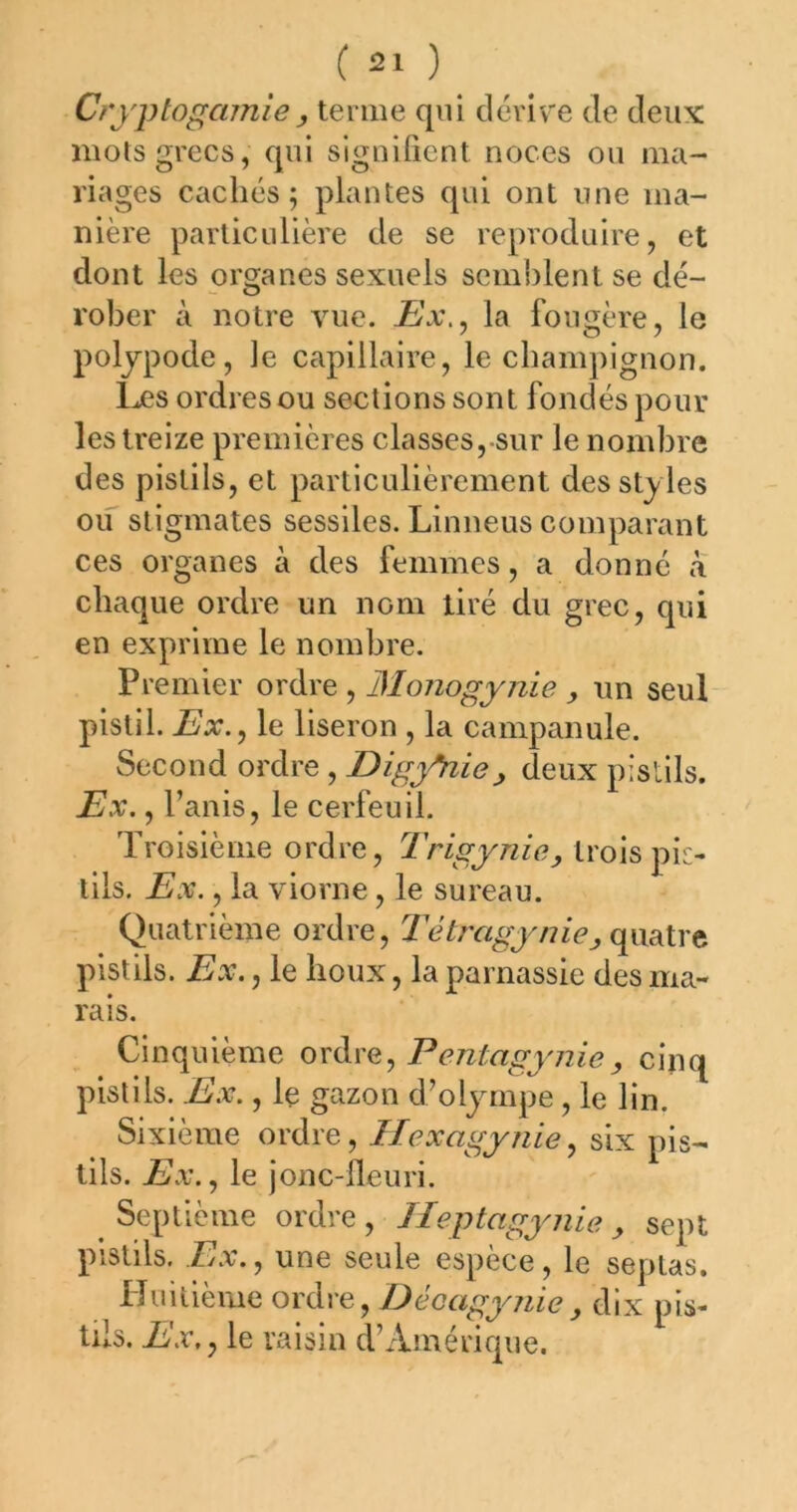 ( 21 )

Cryptogamie, terme qui dérive de deux mots grecs, qui signifient noces ou mariages cachés ; plantes qui ont une manière particulière de se reproduire, et dont les organes sexuels semblent se dérober à notre vue. Ex., la fougère, le polypode, le capillaire, le champignon. Les ordres ou sections sont fondés pour les treize premières classes, sur le nombre des pistils, et particulièrement des styles ou stigmates sessiles. Linneus comparant ces organes à des femmes, a donné à chaque ordre un nom tiré du grec, qui en exprime le nombre.

Premier ordre, Monogynie, un seul pistil. Ex., le liseron, la campanule.

Second ordre, Digynie, deux pistils. Ex., l'anis, le cerfeuil.

Troisième ordre, Trigynie, trois pistils. Ex., la viorne, le sureau.

Quatrième ordre, Tétragynie, quatre pistils. Ex., le houx, la parnassie des marais.

Cinquième ordre, Pentagynie, cinq pistils. Ex., le gazon d'olympe, le lin.

Sixième ordre, Hexagynie, six pistils. Ex., le jonc-fleuri.

Septième ordre, Heptagynie, sept pistils. Ex., une seule espèce, le septas.

Huitième ordre, Décagynie, dix pistils. Ex., le raisin d'Amérique.